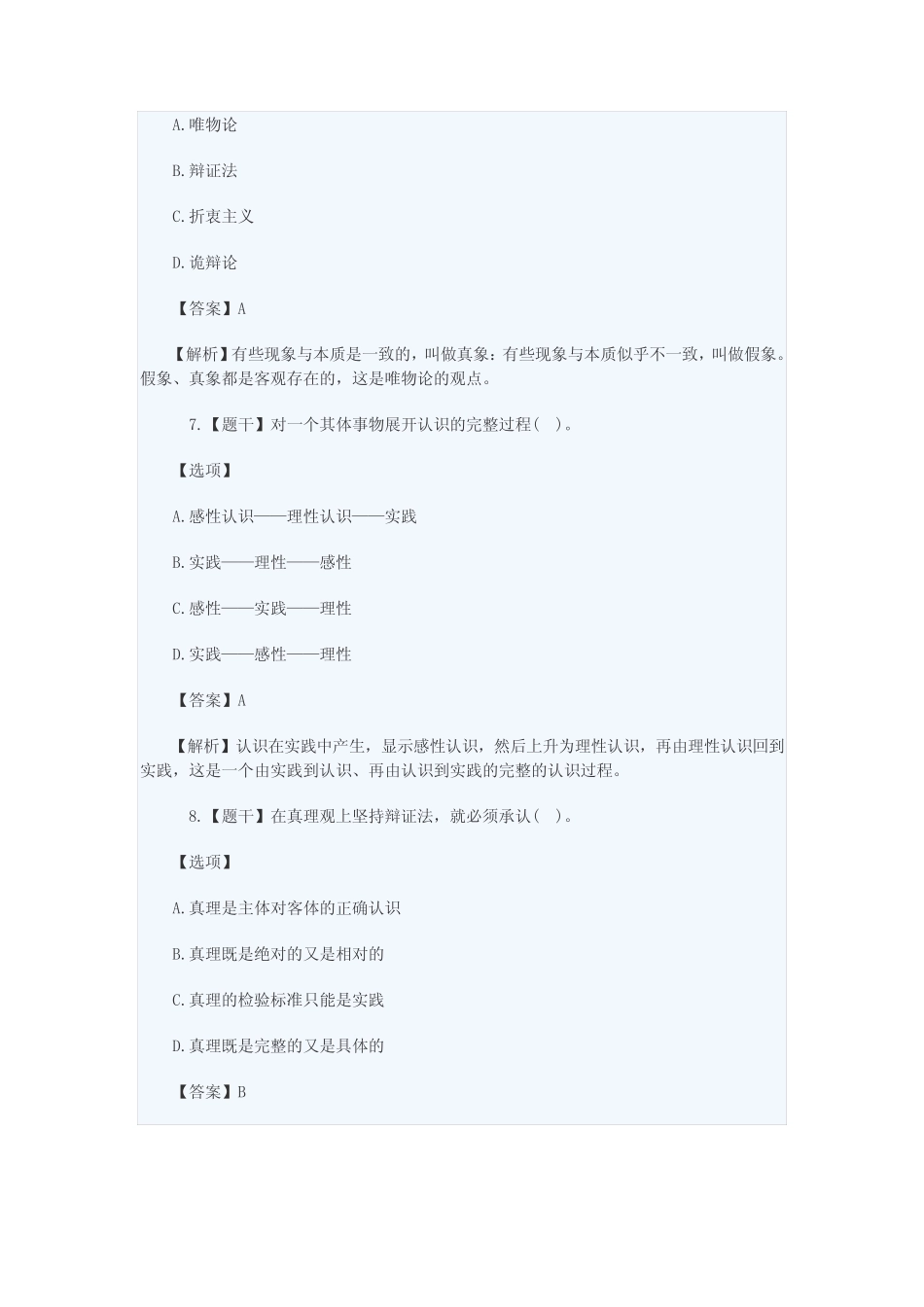 A.唯物论

B.辩证法

C.折衷主义

D.诡辩论

【答案】A

【解析】有些现象与本质是一致的，叫做真象：有些现象与本质似乎不一致，叫做假象。假象、真象都是客观存在的，这是唯物论的观点。

7.【题干】对一个其体事物展开认识的完整过程( )。

【选项】

A.感性认识——理性认识——实践

B.实践——理性——感性

C.感性——实践——理性

D.实践——感性——理性

【答案】A

【解析】认识在实践中产生，显示感性认识，然后上升为理性认识，再由理性认识回到实践，这是一个由实践到认识、再由认识到实践的完整的认识过程。

8.【题干】在真理观上坚持辩证法，就必须承认( )。

【选项】

A.真理是主体对客体的正确认识

B.真理既是绝对的又是相对的

C.真理的检验标准只能是实践

D.真理既是完整的又是具体的

【答案】B